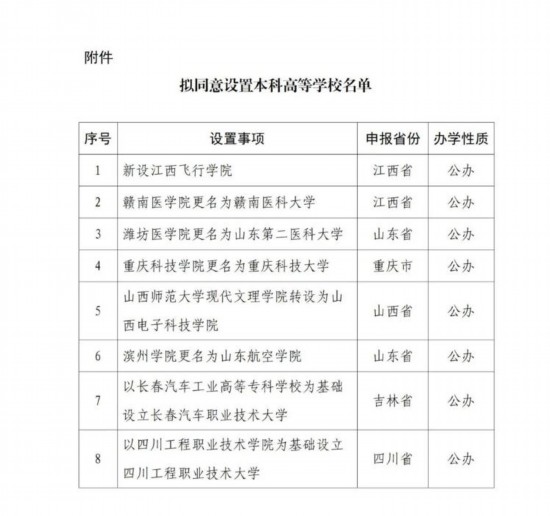 附件

拟同意设置本科高等学校名单

| 序号 | 设置事项 | 申报省份 | 办学性质 |
|---|---|---|---|
| 1 | 新设江西飞行学院 | 江西省 | 公办 |
| 2 | 赣南医学院更名为赣南医科大学 | 江西省 | 公办 |
| 3 | 潍坊医学院更名为山东第二医科大学 | 山东省 | 公办 |
| 4 | 重庆科技学院更名为重庆科技大学 | 重庆市 | 公办 |
| 5 | 山西师范大学现代文理学院转设为山西电子科技学院 | 山西省 | 公办 |
| 6 | 滨州学院更名为山东航空学院 | 山东省 | 公办 |
| 7 | 以长春汽车工业高等专科学校为基础设立长春汽车职业技术大学 | 吉林省 | 公办 |
| 8 | 以四川工程职业技术学院为基础设立四川工程职业技术大学 | 四川省 | 公办 |